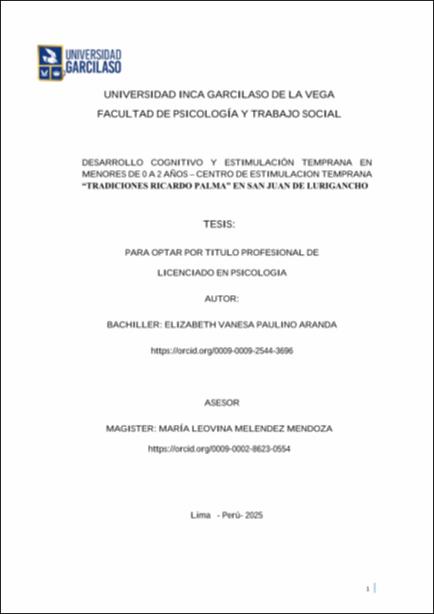 UNIVERSIDAD GARCILASO

UNIVERSIDAD INCA GARCILASO DE LA VEGA

FACULTAD DE PSICOLOGÍA Y TRABAJO SOCIAL

DESARROLLO COGNITIVO Y ESTIMULACIÓN TEMPRANA EN MENORES DE 0 A 2 AÑOS – CENTRO DE ESTIMULACION TEMPRANA "TRADICIONES RICARDO PALMA" EN SAN JUAN DE LURIGANCHO

TESIS:

PARA OPTAR POR TITULO PROFESIONAL DE

LICENCIADO EN PSICOLOGIA

AUTOR:

BACHILLER: ELIZABETH VANESA PAULINO ARANDA

https://orcid.org/0009-0009-2544-3696

ASESOR

MAGISTER: MARÍA LEOVINA MELENDEZ MENDOZA

https://orcid.org/0009-0002-8623-0554

Lima - Perú- 2025

1